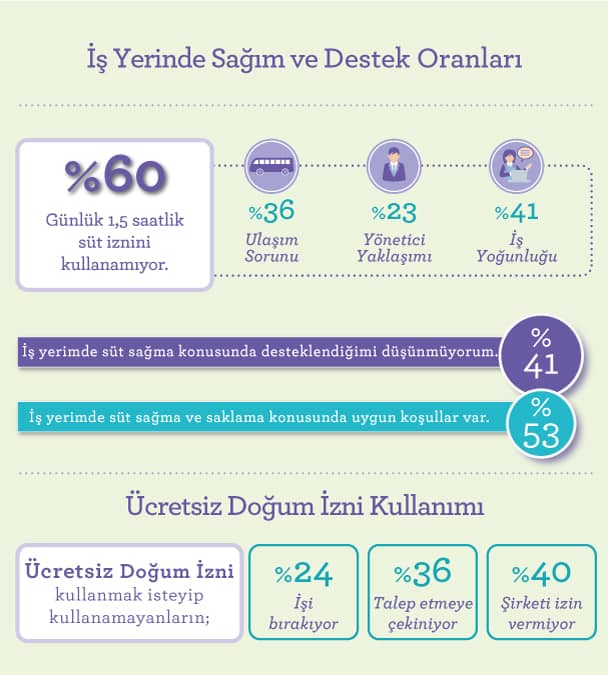 İş Yerinde Sağım ve Destek Oranları

%60
Günlük 1,5 saatlik süt iznini kullanamıyor.

%36
Ulaşım Sorunu

%23
Yönetici Yaklaşımı

%41
İş Yoğunluğu

İş yerimde süt sağma konusunda desteklendiğimi düşünmüyorum.
% 41

İş yerimde süt sağma ve saklama konusunda uygun koşullar var.
% 53

Ücretsiz Doğum İzni Kullanımı

Ücretsiz Doğum İzni kullanmak isteyip kullanamayanların;

%24
İşi bırakıyor

%36
Talep etmeye çekiniyor

%40
Şirketi izin vermiyor